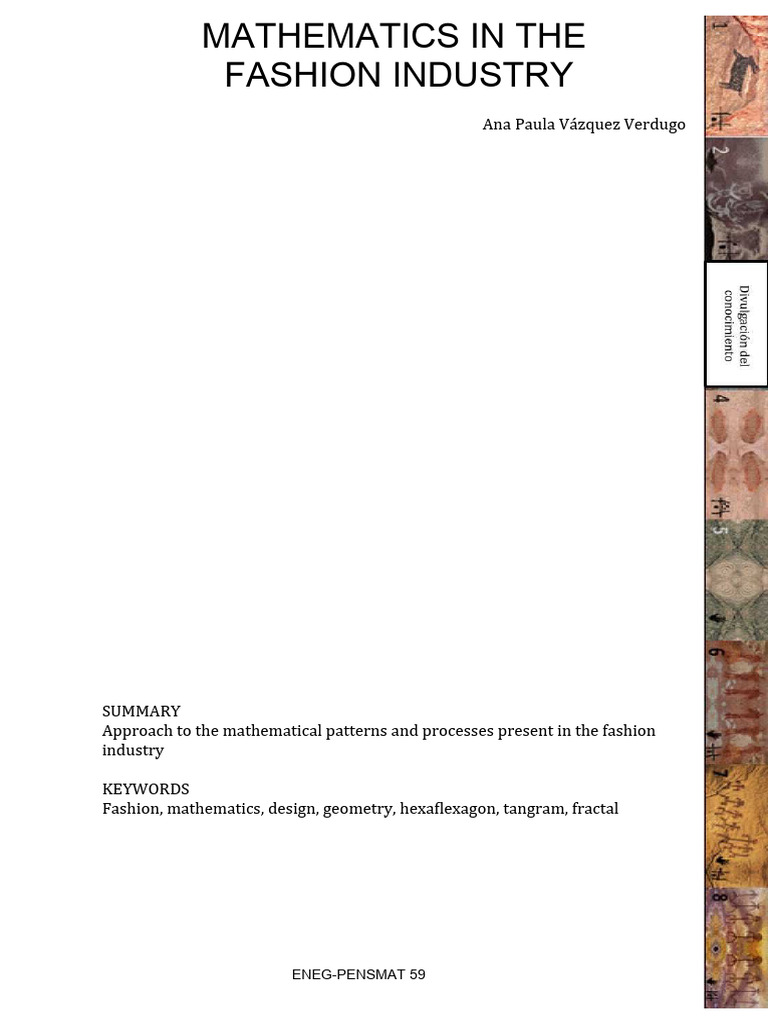 MATHEMATICS IN THE FASHION INDUSTRY

Ana Paula Vázquez Verdugo

1

2

Divulgación del conocimiento

4

5

6

7

8

SUMMARY
Approach to the mathematical patterns and processes present in the fashion industry

KEYWORDS
Fashion, mathematics, design, geometry, hexaflexagon, tangram, fractal

ENEG-PENSMAT 59